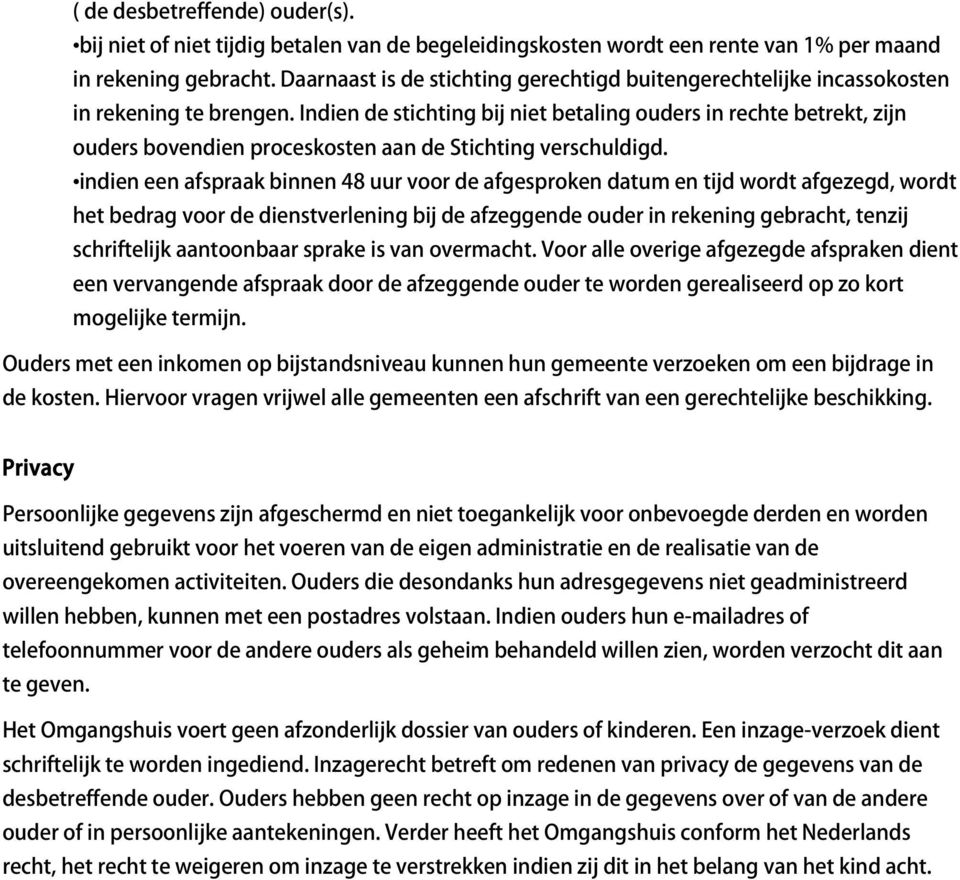 ( de desbetreffende) ouder(s).
•bij niet of niet tijdig betalen van de begeleidingskosten wordt een rente van 1% per maand in rekening gebracht. Daarnaast is de stichting gerechtigd buitengerechtelijke incassokosten in rekening te brengen. Indien de stichting bij niet betaling ouders in rechte betrekt, zijn ouders bovendien proceskosten aan de Stichting verschuldigd.
•indien een afspraak binnen 48 uur voor de afgesproken datum en tijd wordt afgezegd, wordt het bedrag voor de dienstverlening bij de afzeggende ouder in rekening gebracht, tenzij schriftelijk aantoonbaar sprake is van overmacht. Voor alle overige afgezegde afspraken dient een vervangende afspraak door de afzeggende ouder te worden gerealiseerd op zo kort mogelijke termijn.

Ouders met een inkomen op bijstandsniveau kunnen hun gemeente verzoeken om een bijdrage in de kosten. Hiervoor vragen vrijwel alle gemeenten een afschrift van een gerechtelijke beschikking.

Privacy

Persoonlijke gegevens zijn afgeschermd en niet toegankelijk voor onbevoegde derden en worden uitsluitend gebruikt voor het voeren van de eigen administratie en de realisatie van de overeengekomen activiteiten. Ouders die desondanks hun adresgegevens niet geadministreerd willen hebben, kunnen met een postadres volstaan. Indien ouders hun e-mailadres of telefoonnummer voor de andere ouders als geheim behandeld willen zien, worden verzocht dit aan te geven.

Het Omgangshuis voert geen afzonderlijk dossier van ouders of kinderen. Een inzage-verzoek dient schriftelijk te worden ingediend. Inzagerecht betreft om redenen van privacy de gegevens van de desbetreffende ouder. Ouders hebben geen recht op inzage in de gegevens over of van de andere ouder of in persoonlijke aantekeningen. Verder heeft het Omgangshuis conform het Nederlands recht, het recht te weigeren om inzage te verstrekken indien zij dit in het belang van het kind acht.